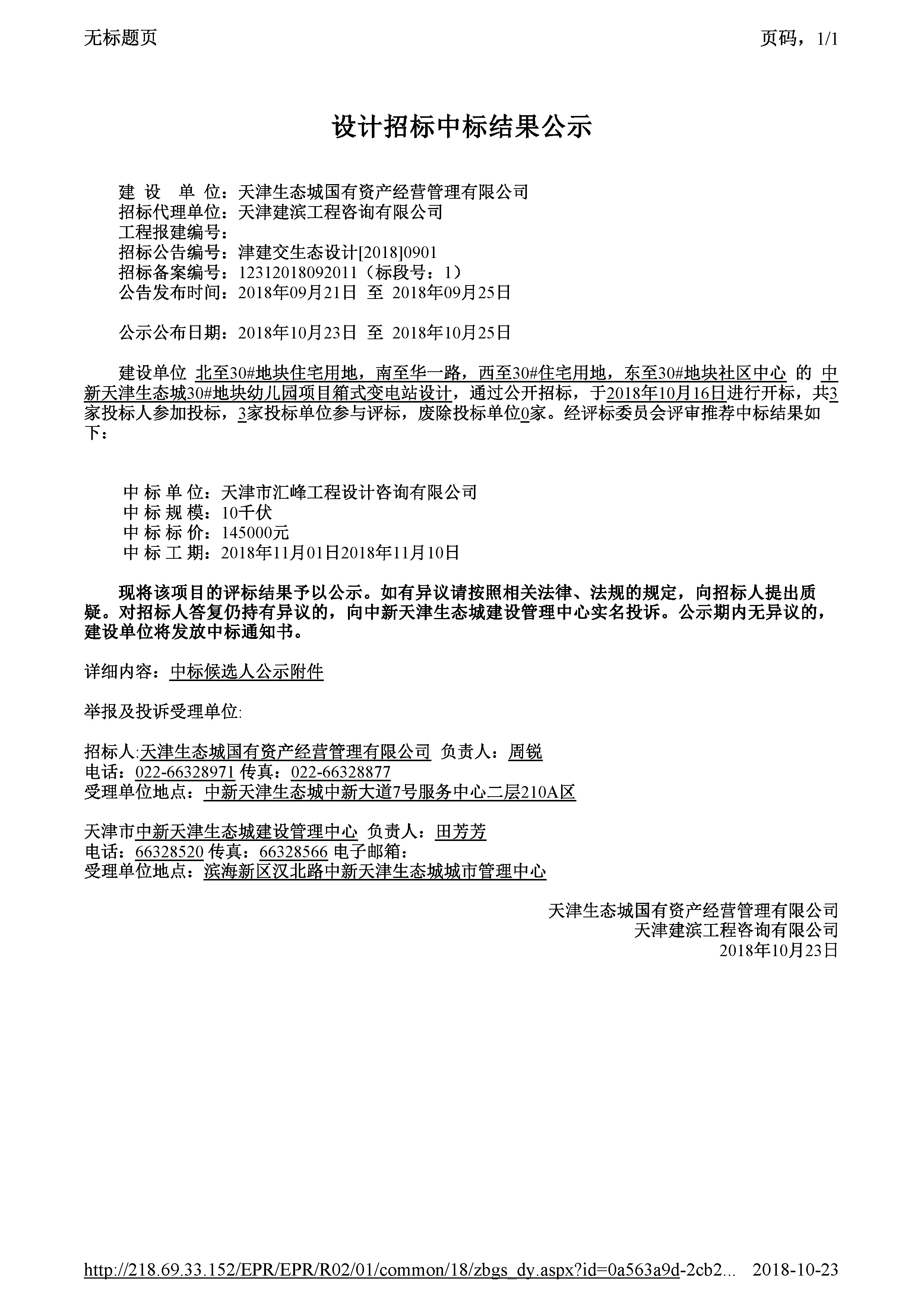 无标题页

页码，1/1

设计招标中标结果公示

建 设 单 位：天津生态城国有资产经营管理有限公司
招标代理单位：天津建滨工程咨询有限公司
工程报建编号：
招标公告编号：津建交生态设计[2018]0901
招标备案编号：12312018092011（标段号：1）
公告发布时间：2018年09月21日 至 2018年09月25日

公示公布日期：2018年10月23日 至 2018年10月25日

建设单位 北至30#地块住宅用地，南至华一路，西至30#住宅用地，东至30#地块社区中心 的 中新天津生态城30#地块幼儿园项目箱式变电站设计，通过公开招标，于2018年10月16日进行开标，共3家投标人参加投标，3家投标单位参与评标，废除投标单位0家。经评标委员会评审推荐中标结果如下：

中 标 单 位：天津市汇峰工程设计咨询有限公司
中 标 规 模：10千伏
中 标 标 价：145000元
中 标 工 期：2018年11月01日2018年11月10日

现将该项目的评标结果予以公示。如有异议请按照相关法律、法规的规定，向招标人提出质疑。对招标人答复仍持有异议的，向中新天津生态城建设管理中心实名投诉。公示期内无异议的，建设单位将发放中标通知书。

详细内容：中标候选人公示附件

举报及投诉受理单位:

招标人:天津生态城国有资产经营管理有限公司 负责人：周锐
电话：022-66328971 传真：022-66328877
受理单位地点：中新天津生态城中新大道7号服务中心二层210A区

天津市中新天津生态城建设管理中心 负责人：田芳芳
电话：66328520 传真：66328566 电子邮箱：
受理单位地点：滨海新区汉北路中新天津生态城城市管理中心

天津生态城国有资产经营管理有限公司
天津建滨工程咨询有限公司
2018年10月23日

http://218.69.33.152/EPR/EPR/R02/01/common/18/zbgs_dy.aspx?id=0a563a9d-2cb2... 2018-10-23